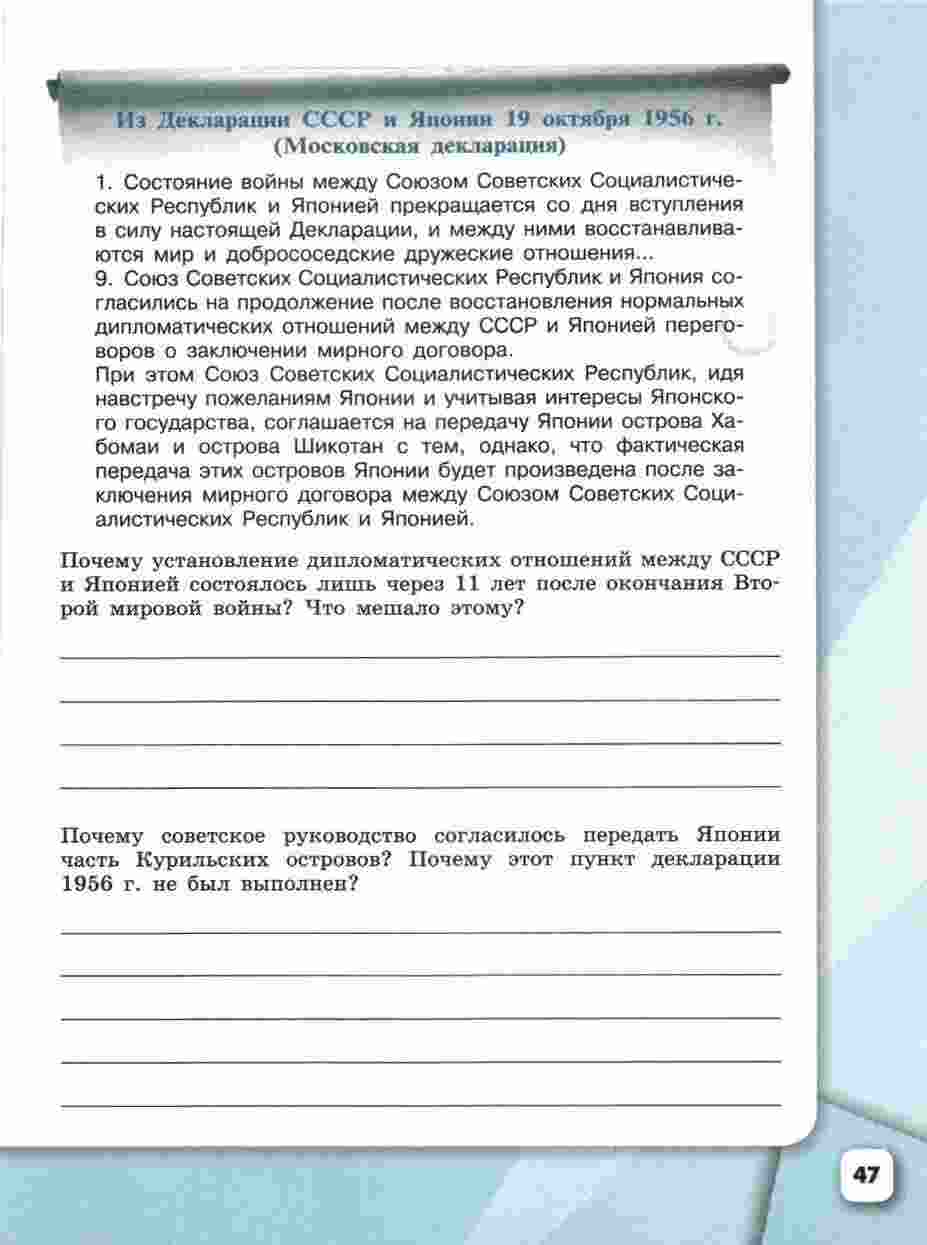 Из Декларации СССР и Японии 19 октября 1956 г. (Московская декларация)

1. Состояние войны между Союзом Советских Социалистических Республик и Японией прекращается со дня вступления в силу настоящей Декларации, и между ними восстанавливаются мир и добрососедские дружеские отношения...
9. Союз Советских Социалистических Республик и Япония согласились на продолжение после восстановления нормальных дипломатических отношений между СССР и Японией переговоров о заключении мирного договора.
При этом Союз Советских Социалистических Республик, идя навстречу пожеланиям Японии и учитывая интересы Японского государства, соглашается на передачу Японии острова Хабомаи и острова Шикотан с тем, однако, что фактическая передача этих островов Японии будет произведена после заключения мирного договора между Союзом Советских Социалистических Республик и Японией.

Почему установление дипломатических отношений между СССР и Японией состоялось лишь через 11 лет после окончания Второй мировой войны? Что мешало этому?

Почему советское руководство согласилось передать Японии часть Курильских островов? Почему этот пункт декларации 1956 г. не был выполнен?

47